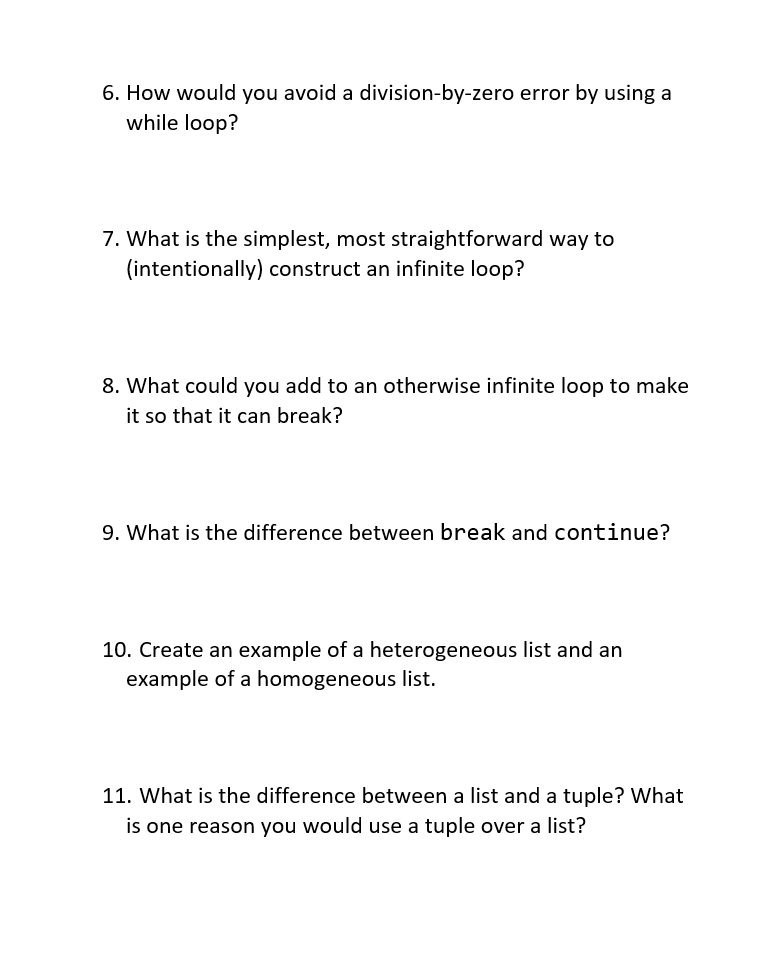 6. How would you avoid a division-by-zero error by using a while loop?

7. What is the simplest, most straightforward way to (intentionally) construct an infinite loop?

8. What could you add to an otherwise infinite loop to make it so that it can break?

9. What is the difference between break and continue?

10. Create an example of a heterogeneous list and an example of a homogeneous list.

11. What is the difference between a list and a tuple? What is one reason you would use a tuple over a list?